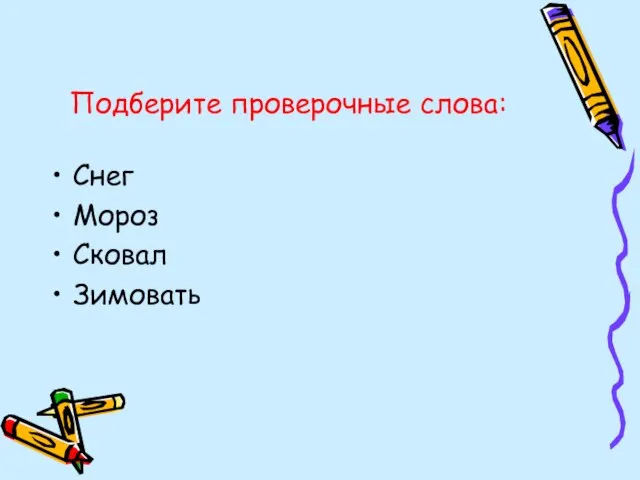 Подберите проверочные слова:

• Снег
• Мороз
• Сковал
• Зимовать